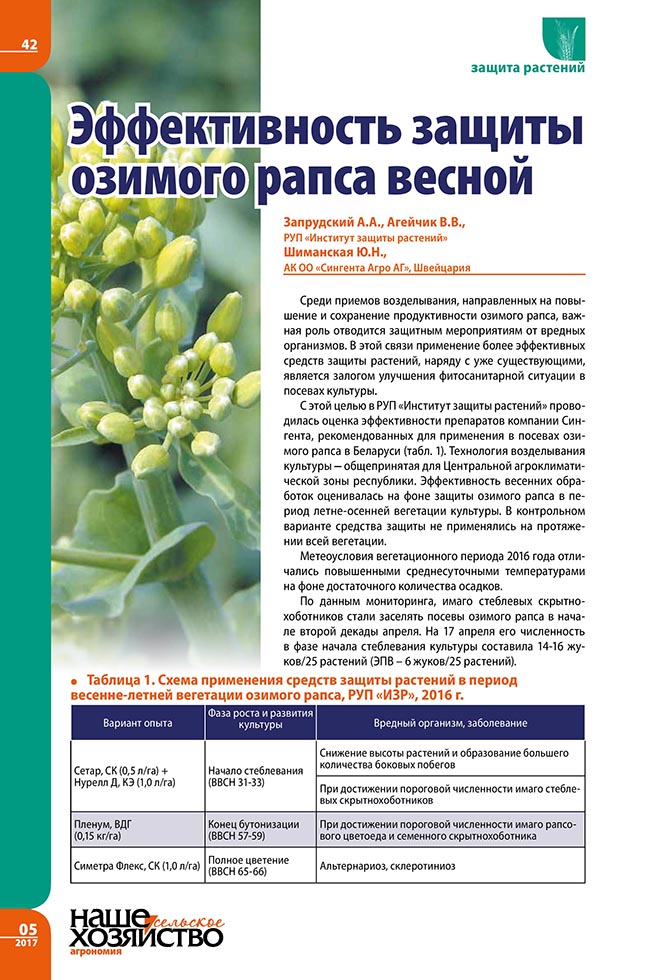 42

защита растений

Эффективность защиты озимого рапса весной

Запрудский А.А., Агейчик В.В.,
РУП «Институт защиты растений»
Шиманская Ю.Н.,
АК ОО «Сингента Агро АГ», Швейцария

Среди приемов возделывания, направленных на повышение и сохранение продуктивности озимого рапса, важная роль отводится защитным мероприятиям от вредных организмов. В этой связи применение более эффективных средств защиты растений, наряду с уже существующими, является залогом улучшения фитосанитарной ситуации в посевах культуры.

С этой целью в РУП «Институт защиты растений» проводилась оценка эффективности препаратов компании Сингента, рекомендованных для применения в посевах озимого рапса в Беларуси (табл. 1). Технология возделывания культуры – общепринятая для Центральной агроклиматической зоны республики. Эффективность весенних обработок оценивалась на фоне защиты озимого рапса в период летне-осенней вегетации культуры. В контрольном варианте средства защиты не применялись на протяжении всей вегетации.

Метеоусловия вегетационного периода 2016 года отличались повышенными среднесуточными температурами на фоне достаточного количества осадков.

По данным мониторинга, имаго стеблевых скрытнохоботников стали заселять посевы озимого рапса в начале второй декады апреля. На 17 апреля его численность в фазе начала стеблевания культуры составила 14-16 жуков/25 растений (ЭПВ – 6 жуков/25 растений).

Таблица 1. Схема применения средств защиты растений в период весенне-летней вегетации озимого рапса, РУП «ИЗР», 2016 г.

| Вариант опыта | Фаза роста и развития культуры | Вредный организм, заболевание |
|---|---|---|
| Сетар, СК (0,5 л/га) + Нурелл Д, КЭ (1,0 л/га) | Начало стеблевания (ВВСН 31-33) | Снижение высоты растений и образование большего количества боковых побегов |
| | | При достижении пороговой численности имаго стеблевых скрытнохоботников |
| Пленум, ВДГ (0,15 кг/га) | Конец бутонизации (ВВСН 57-59) | При достижении пороговой численности имаго рапсового цветоеда и семенного скрытнохоботника |
| Симетра Флекс, СК (1,0 л/га) | Полное цветение (ВВСН 65-66) | Альтернариоз, склеротиниоз |

05
2017

наше сельское хозяйство
агрономия